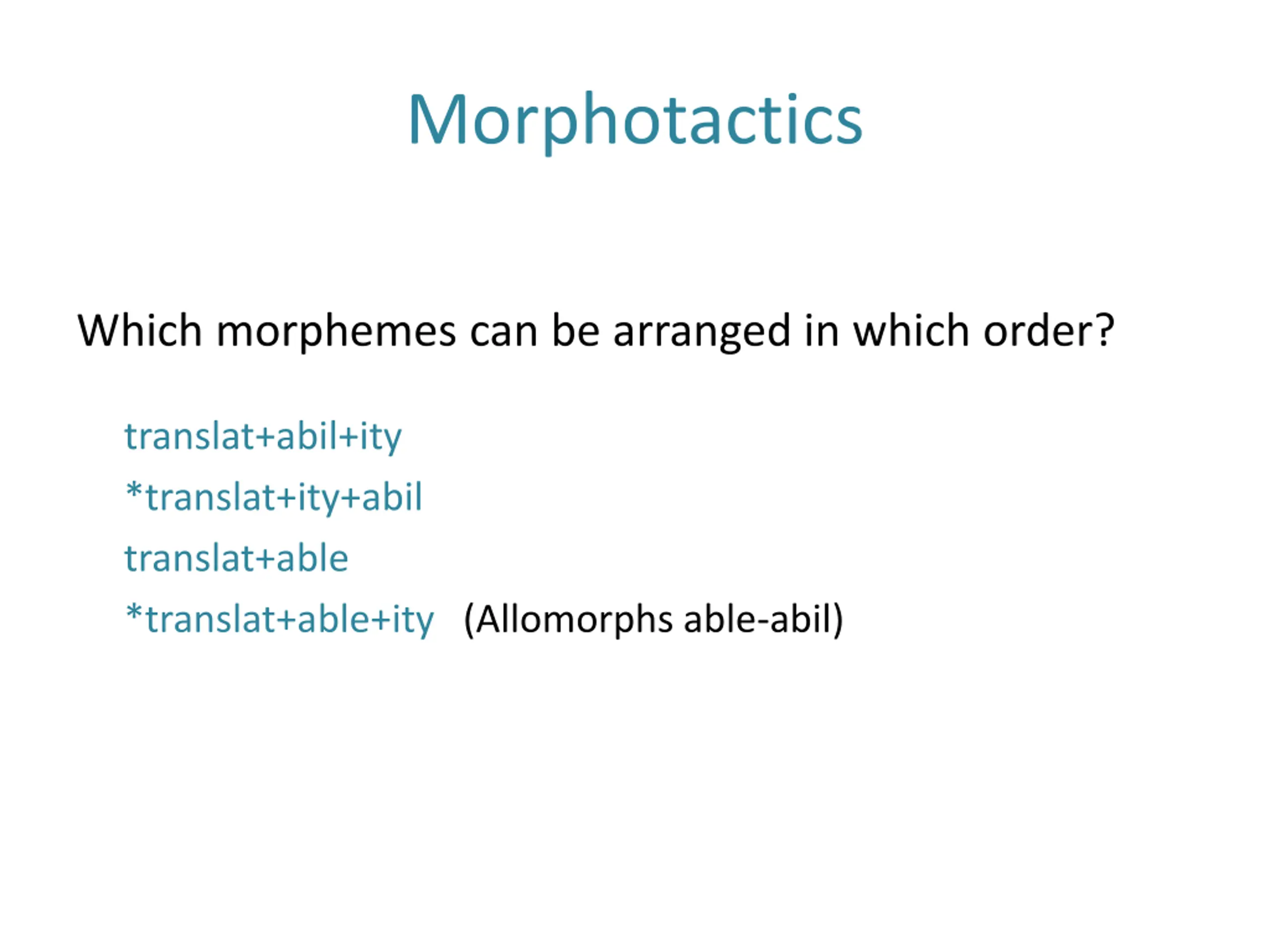 Morphotactics

Which morphemes can be arranged in which order?

translat+abil+ity

*translat+ity+abil

translat+able

*translat+able+ity (Allomorphs able-abil)